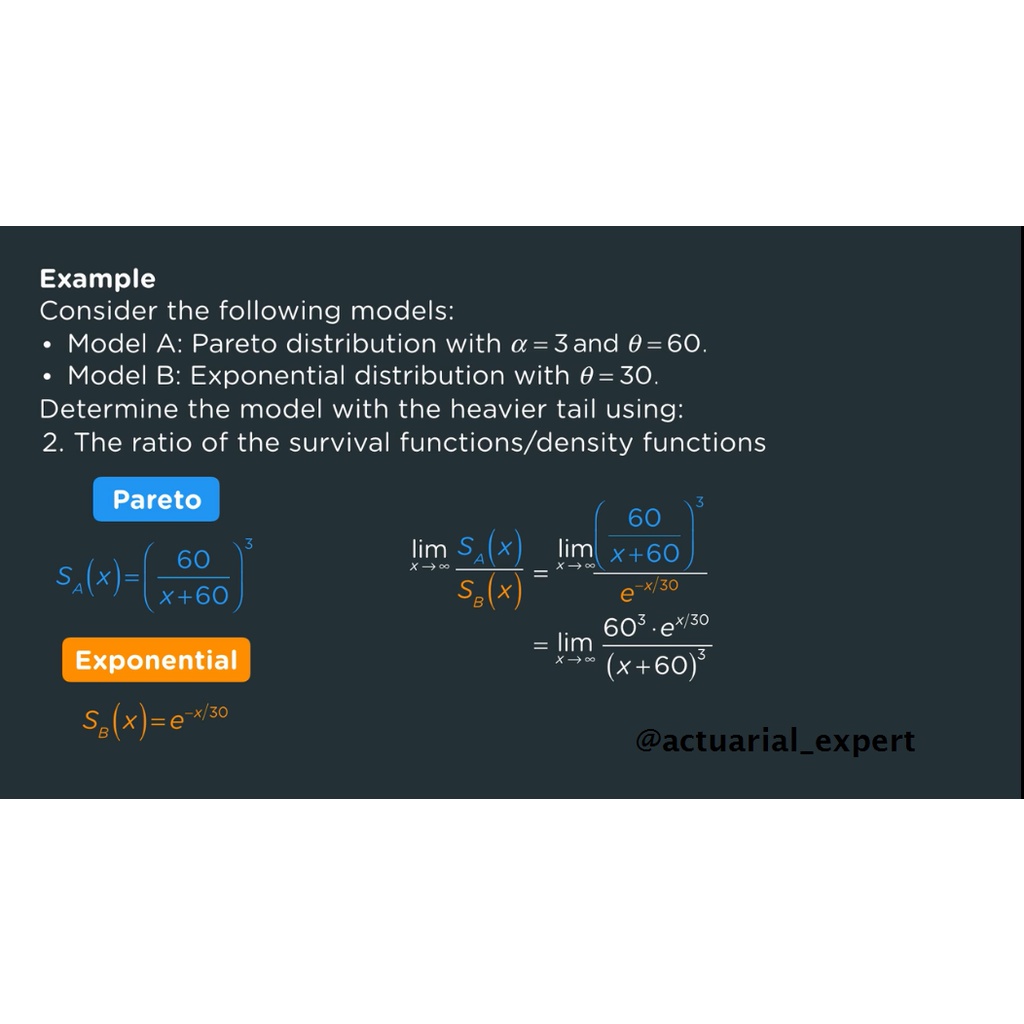 Example

Consider the following models:

• Model A: Pareto distribution with $\alpha = 3$ and $\theta = 60$.
• Model B: Exponential distribution with $\theta = 30$.

Determine the model with the heavier tail using:

2. The ratio of the survival functions/density functions

Pareto

$S_A(x) = \left(\frac{60}{x+60}\right)^3$

Exponential

$S_B(x) = e^{-x/30}$

$\lim_{x \to \infty} \frac{S_A(x)}{S_B(x)} = \lim_{x \to \infty} \frac{\left(\frac{60}{x+60}\right)^3}{e^{-x/30}}$

$= \lim_{x \to \infty} \frac{60^3 \cdot e^{x/30}}{(x+60)^3}$

@actuarial_expert